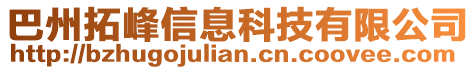 巴州拓峰信息科技有限公司
http://bzhugojulian.cn.coovee.com